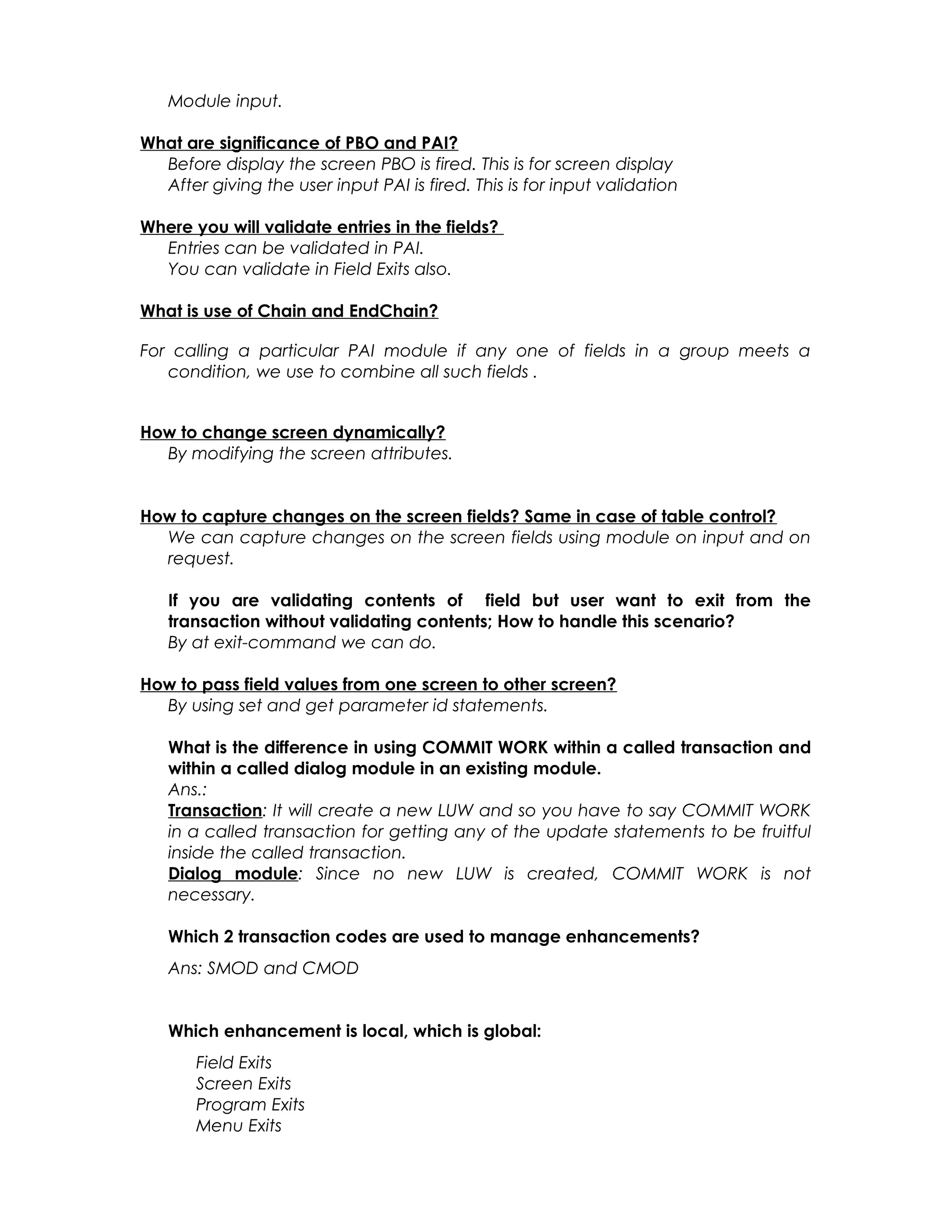 Module input.

What are significance of PBO and PAI?
Before display the screen PBO is fired. This is for screen display
After giving the user input PAI is fired. This is for input validation

Where you will validate entries in the fields?
Entries can be validated in PAI.
You can validate in Field Exits also.

What is use of Chain and EndChain?

For calling a particular PAI module if any one of fields in a group meets a condition, we use to combine all such fields .

How to change screen dynamically?
By modifying the screen attributes.

How to capture changes on the screen fields? Same in case of table control?
We can capture changes on the screen fields using module on input and on request.

If you are validating contents of field but user want to exit from the transaction without validating contents; How to handle this scenario?
By at exit-command we can do.

How to pass field values from one screen to other screen?
By using set and get parameter id statements.

What is the difference in using COMMIT WORK within a called transaction and within a called dialog module in an existing module.
Ans.:
Transaction: It will create a new LUW and so you have to say COMMIT WORK in a called transaction for getting any of the update statements to be fruitful inside the called transaction.
Dialog module: Since no new LUW is created, COMMIT WORK is not necessary.

Which 2 transaction codes are used to manage enhancements?

Ans: SMOD and CMOD

Which enhancement is local, which is global:

Field Exits
Screen Exits
Program Exits
Menu Exits